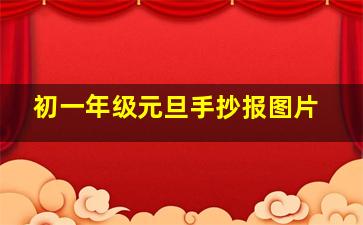 初一年级元旦手抄报图片